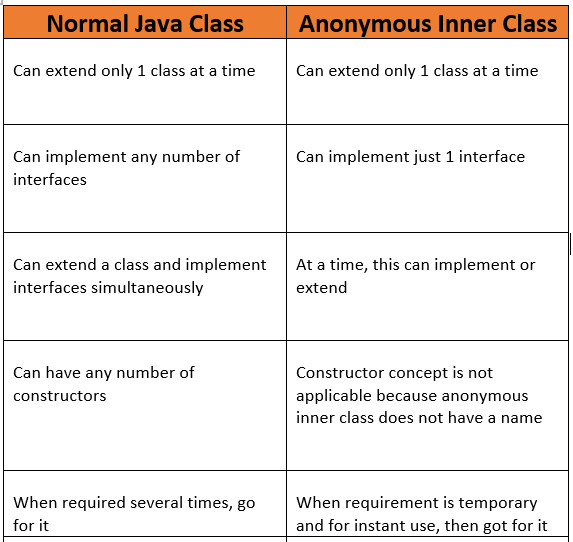 | Normal Java Class | Anonymous Inner Class |
|---|---|
| Can extend only 1 class at a time | Can extend only 1 class at a time |
| Can implement any number of interfaces | Can implement just 1 interface |
| Can extend a class and implement interfaces simultaneously | At a time, this can implement or extend |
| Can have any number of constructors | Constructor concept is not applicable because anonymous inner class does not have a name |
| When required several times, go for it | When requirement is temporary and for instant use, then got for it |